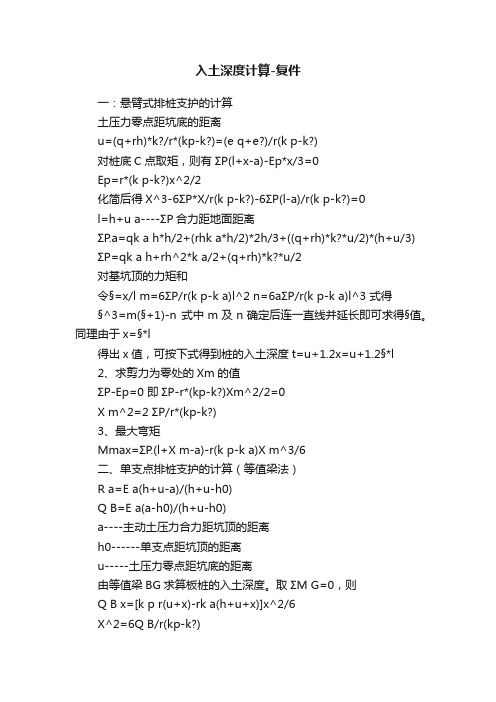 入土深度计算-复件

一：悬臂式排桩支护的计算

土压力零点距坑底的距离

u=(q+rh)*k?/r*(kp-k?)=(e q+e?)/r(k p-k?)

对桩底 C 点取矩，则有 ΣP(l+x-a)-Ep*x/3=0

Ep=r*(k p-k?)x^2/2

化简后得 X^3-6ΣP*X/r(k p-k?)-6ΣP(l-a)/r(k p-k?)=0

l=h+u a----ΣP 合力距地面距离

ΣP.a=qk a h*h/2+(rhk a*h/2)*2h/3+((q+rh)*k?*u/2)*(h+u/3)

ΣP=qk a h+rh^2*k a/2+(q+rh)*k?*u/2

对基坑顶的力矩和

令§=x/l m=6ΣP/r(k p-k a)l^2 n=6aΣP/r(k p-k a)l^3 式得

§^3=m(§+1)-n 式中 m 及 n 确定后连一直线并延长即可求得§值。同理由于 x=§*l

得出 x 值，可按下式得到桩的入土深度 t=u+1.2x=u+1.2§*l

2、求剪力为零处的 Xm 的值

ΣP-Ep=0 即 ΣP-r*(kp-k?)Xm^2/2=0

X m^2=2 ΣP/r*(kp-k?)

3、最大弯矩

Mmax=ΣP.(l+X m-a)-r(k p-k a)X m^3/6

二、单支点排桩支护的计算（等值梁法）

R a=E a(h+u-a)/(h+u-h0)

Q B=E a(a-h0)/(h+u-h0)

a----主动土压力合力距坑顶的距离

h0------单支点距坑顶的距离

u-----土压力零点距坑底的距离

由等值梁 BG 求算板桩的入土深度。取 ΣM G=0，则

Q B x=[k p r(u+x)-rk a(h+u+x)]x^2/6

X^2=6Q B/r(kp-k?)